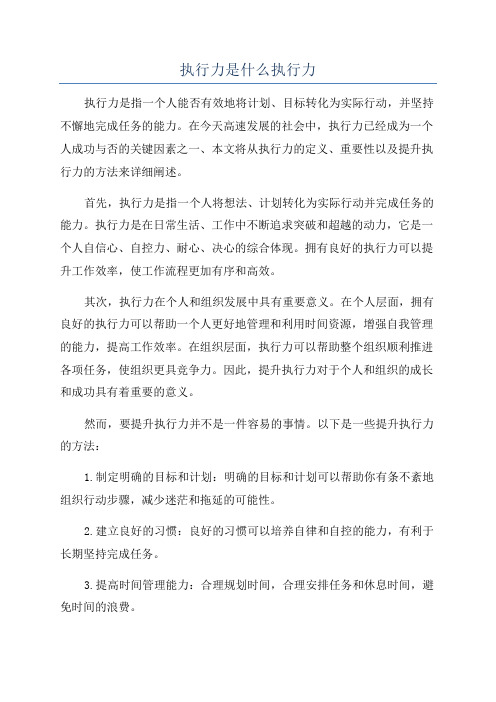 执行力是什么执行力

执行力是指一个人能否有效地将计划、目标转化为实际行动，并坚持不懈地完成任务的能力。在今天高速发展的社会中，执行力已经成为一个人成功与否的关键因素之一、本文将从执行力的定义、重要性以及提升执行力的方法来详细阐述。

首先，执行力是指一个人将想法、计划转化为实际行动并完成任务的能力。执行力是在日常生活、工作中不断追求突破和超越的动力，它是一个人自信心、自控力、耐心、决心的综合体现。拥有良好的执行力可以提升工作效率，使工作流程更加有序和高效。

其次，执行力在个人和组织发展中具有重要意义。在个人层面，拥有良好的执行力可以帮助一个人更好地管理和利用时间资源，增强自我管理的能力，提高工作效率。在组织层面，执行力可以帮助整个组织顺利推进各项任务，使组织更具竞争力。因此，提升执行力对于个人和组织的成长和成功具有着重要的意义。

然而，要提升执行力并不是一件容易的事情。以下是一些提升执行力的方法：

1.制定明确的目标和计划：明确的目标和计划可以帮助你有条不紊地组织行动步骤，减少迷茫和拖延的可能性。

2.建立良好的习惯：良好的习惯可以培养自律和自控的能力，有利于长期坚持完成任务。

3.提高时间管理能力：合理规划时间，合理安排任务和休息时间，避免时间的浪费。